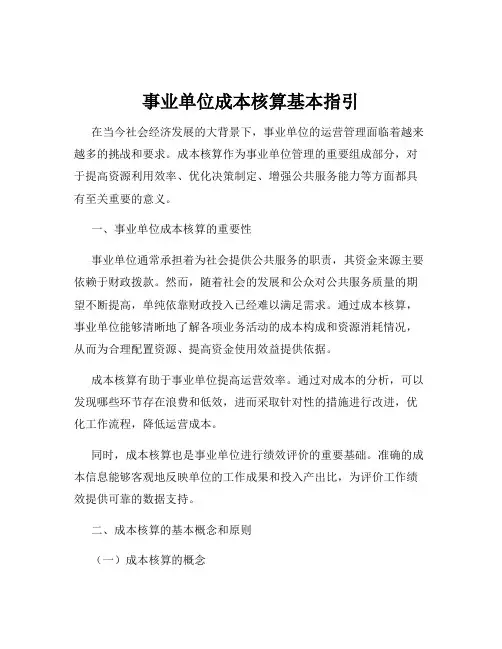 事业单位成本核算基本指引

在当今社会经济发展的大背景下，事业单位的运营管理面临着越来越多的挑战和要求。成本核算作为事业单位管理的重要组成部分，对于提高资源利用效率、优化决策制定、增强公共服务能力等方面都具有至关重要的意义。

一、事业单位成本核算的重要性

事业单位通常承担着为社会提供公共服务的职责，其资金来源主要依赖于财政拨款。然而，随着社会的发展和公众对公共服务质量的期望不断提高，单纯依靠财政投入已经难以满足需求。通过成本核算，事业单位能够清晰地了解各项业务活动的成本构成和资源消耗情况，从而为合理配置资源、提高资金使用效益提供依据。

成本核算有助于事业单位提高运营效率。通过对成本的分析，可以发现哪些环节存在浪费和低效，进而采取针对性的措施进行改进，优化工作流程，降低运营成本。

同时，成本核算也是事业单位进行绩效评价的重要基础。准确的成本信息能够客观地反映单位的工作成果和投入产出比，为评价工作绩效提供可靠的数据支持。

二、成本核算的基本概念和原则

（一）成本核算的概念